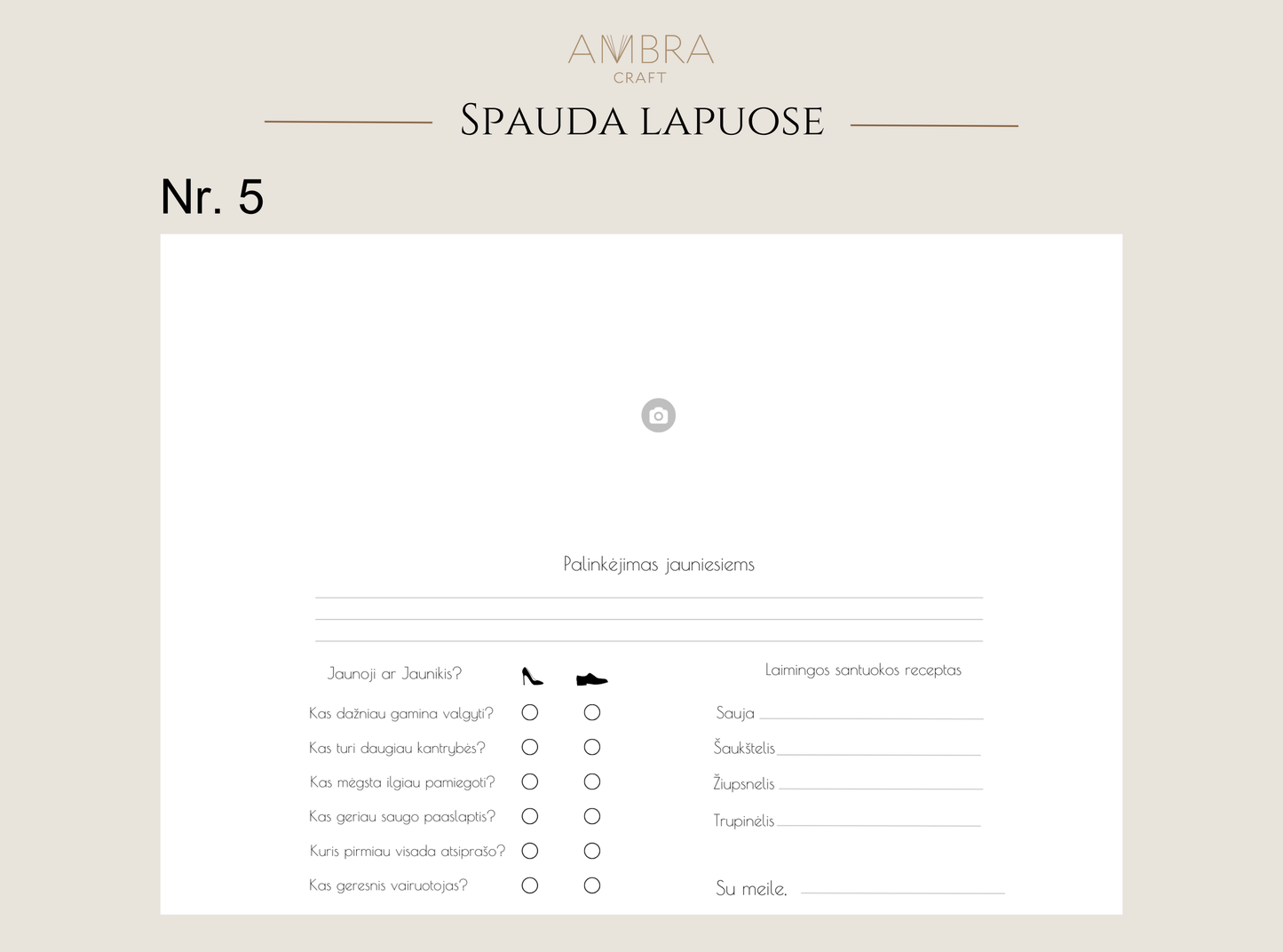 AMBRA
CRAFT

SPAUDA LAPUOSE

Nr. 5

Palinkėjimas jauniesiems

Jaunoji ar Jaunikis?

Kas dažniau gamina valgyti?
Kas turi daugiau kantrybės?
Kas mėgsta ilgiau pamiegoti?
Kas geriau saugo paaslaptis?
Kuris pirmiau visada atsiprašo?
Kas geresnis vairuotojas?

Laimingos santuokos receptas

Sauja
Šaukštelis
Žiupsnelis
Trupinėlis

Su meile,